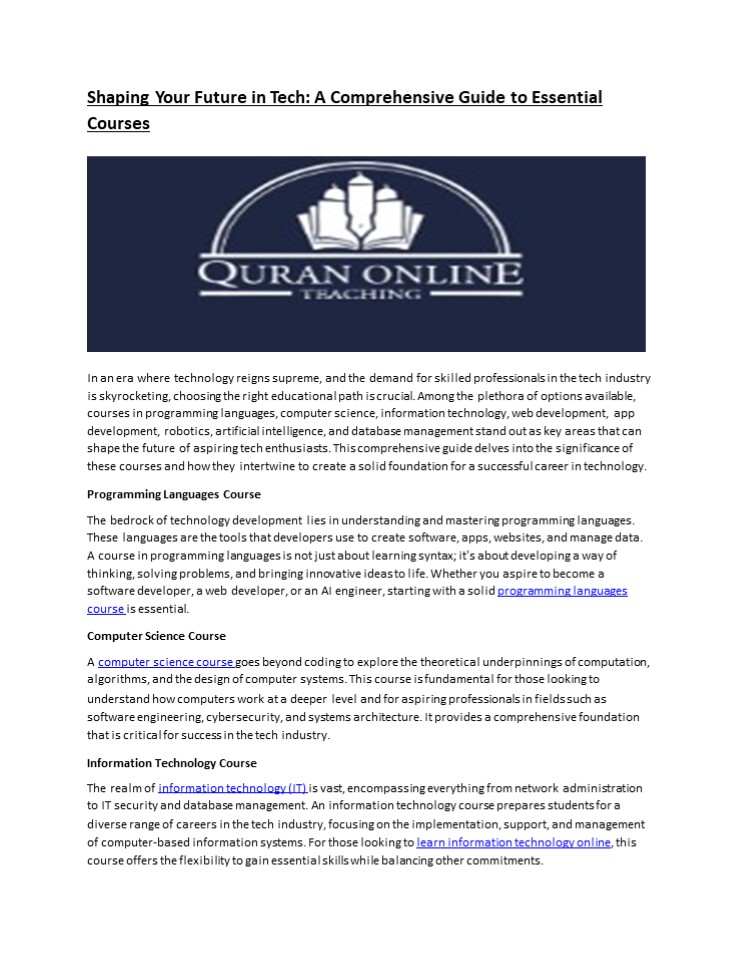 Shaping Your Future in Tech: A Comprehensive Guide to Essential Courses

QURAN ONLINE
TEACHING

In an era where technology reigns supreme, and the demand for skilled professionals in the tech industry is skyrocketing, choosing the right educational path is crucial. Among the plethora of options available, courses in programming languages, computer science, information technology, web development, app development, robotics, artificial intelligence, and database management stand out as key areas that can shape the future of aspiring tech enthusiasts. This comprehensive guide delves into the significance of these courses and how they intertwine to create a solid foundation for a successful career in technology.

Programming Languages Course

The bedrock of technology development lies in understanding and mastering programming languages. These languages are the tools that developers use to create software, apps, websites, and manage data. A course in programming languages is not just about learning syntax; it's about developing a way of thinking, solving problems, and bringing innovative ideas to life. Whether you aspire to become a software developer, a web developer, or an AI engineer, starting with a solid programming languages course is essential.

Computer Science Course

A computer science course goes beyond coding to explore the theoretical underpinnings of computation, algorithms, and the design of computer systems. This course is fundamental for those looking to understand how computers work at a deeper level and for aspiring professionals in fields such as software engineering, cybersecurity, and systems architecture. It provides a comprehensive foundation that is critical for success in the tech industry.

Information Technology Course

The realm of information technology (IT) is vast, encompassing everything from network administration to IT security and database management. An information technology course prepares students for a diverse range of careers in the tech industry, focusing on the implementation, support, and management of computer-based information systems. For those looking to learn information technology online, this course offers the flexibility to gain essential skills while balancing other commitments.